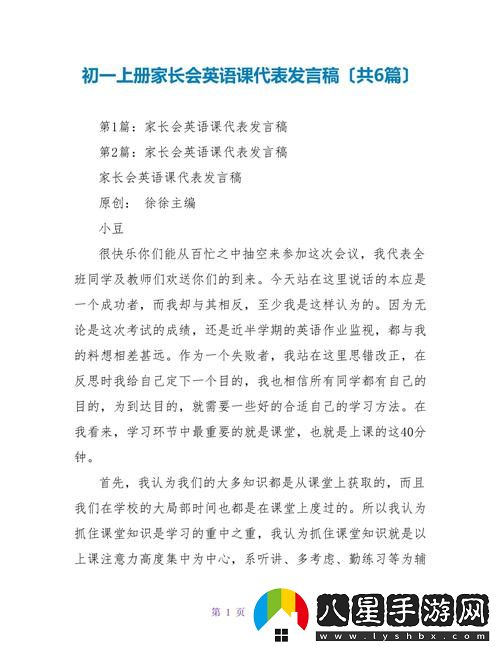 初一上册家长会英语课代表发言稿〔共6篇〕

第1篇：家长会英语课代表发言稿

第2篇：家长会英语课代表发言稿

家长会英语课代表发言稿

原创： 徐徐主编

小豆

很快乐你们能从百忙之中抽空来参加这次会议，我代表全班同学及教师们欢送你们的到来。今天站在这里说话的本应是一个成功者，而我却与其相反，至少我是这样认为的。因为无论是这次考试的成绩，还是近半学期的英语作业监视，都与我的料想相差甚远。作为一个失败者，我站在这里思错改正，在反思时我给自己定下一个目的，我也相信所有同学都有自己的目的，为到达目的，就需要一些好的合适自己的学习方法。在我看来，学习环节中最重要的就是课堂，也就是上课的这40分钟。

首先，我认为我们的大多知识都是从课堂上获取的，而且我们在学校的大局部时间也都是在课堂上度过的。所以我认为抓住课堂知识是学习的重中之重，我认为抓住课堂知识就是以上课注意力高度集中为中心，系听讲、多考虑、勤练习等为辅

第 1 页

八星手游网
www.lyshbx.com